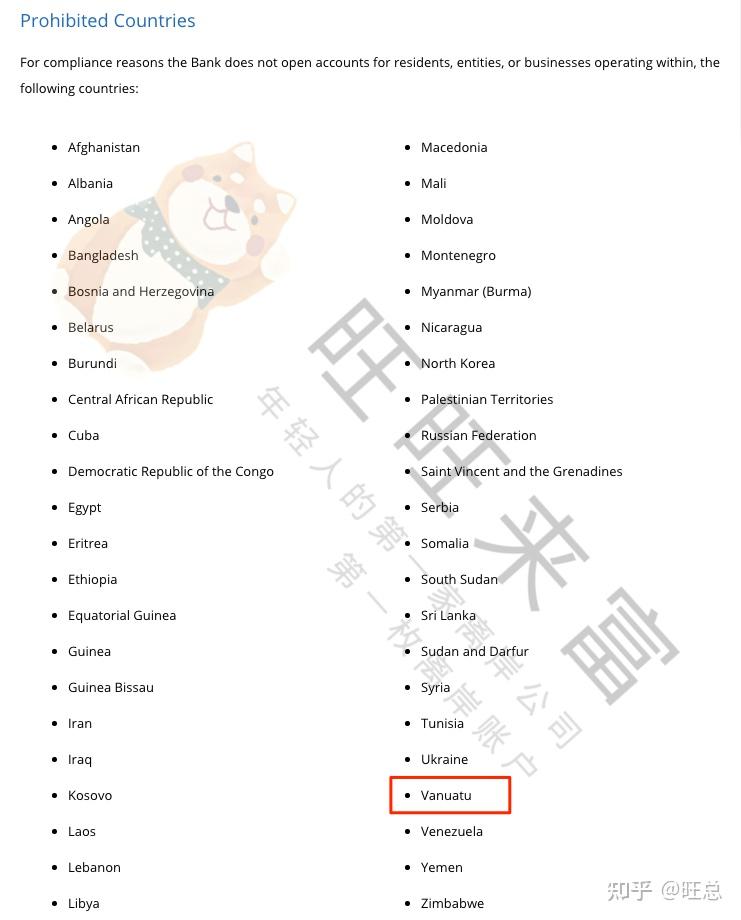 Prohibited Countries

For compliance reasons the Bank does not open accounts for residents, entities, or businesses operating within, the following countries:

- Afghanistan
- Albania
- Angola
- Bangladesh
- Bosnia and Herzegovina
- Belarus
- Burundi
- Central African Republic
- Cuba
- Democratic Republic of the Congo
- Egypt
- Eritrea
- Ethiopia
- Equatorial Guinea
- Guinea
- Guinea Bissau
- Iran
- Iraq
- Kosovo
- Laos
- Lebanon
- Libya

- Macedonia
- Mali
- Moldova
- Montenegro
- Myanmar (Burma)
- Nicaragua
- North Korea
- Palestinian Territories
- Russian Federation
- Saint Vincent and the Grenadines
- Serbia
- Somalia
- South Sudan
- Sri Lanka
- Sudan and Darfur
- Syria
- Tunisia
- Ukraine
- Vanuatu
- Venezuela
- Yemen
- Zimbabwe

旺旺来富
年轻人的第一家离岸公司
第一枚离岸账户

知乎 @旺总